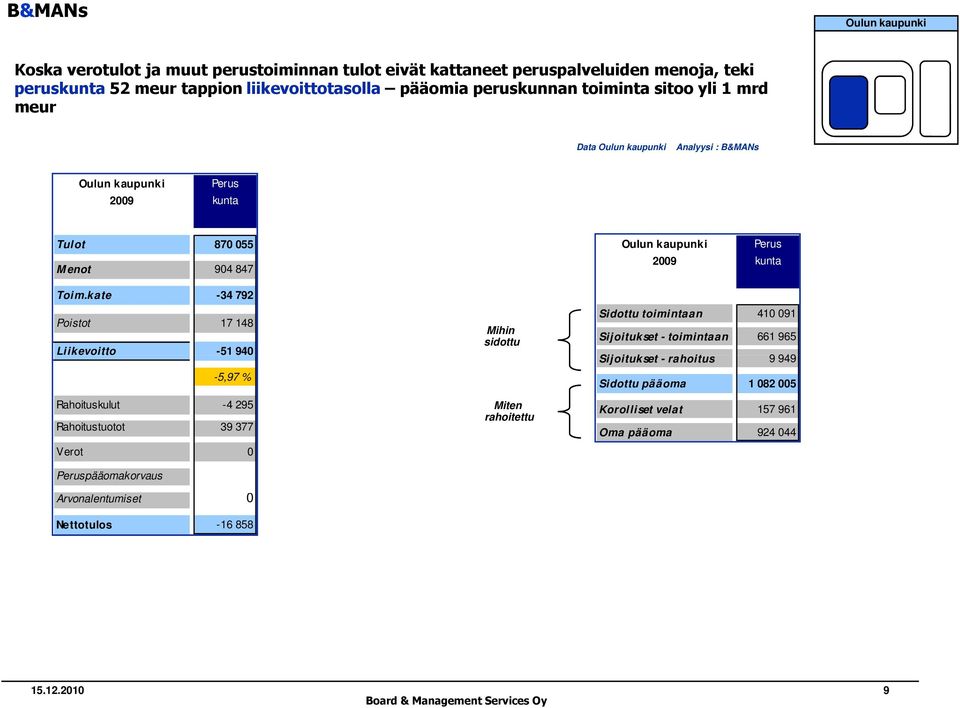 B&MANs

Oulun kaupunki

Koska verotulot ja muut perustoiminnan tulot eivät kattaneet peruspalveluiden menoja, teki peruskunta 52 meur tappion liikevoittotasolla – pääomia peruskunnan toiminta sitoo yli 1 mrd meur

Data Oulun kaupunki Analyysi : B&MANs

| Oulun kaupunki 2009 | Perus kunta |
|---|---|
| Tulot | 870 055 |
| Menot | 904 847 |
| Toim.kate | -34 792 |
| Poistot | 17 148 |
| Liikevoitto | -51 940 |
| | -5,97 % |
| Rahoituskulut | -4 295 |
| Rahoitustuotot | 39 377 |
| Verot | 0 |
| Peruspääomakorvaus | |
| Arvonalentumiset | 0 |
| Nettotulos | -16 858 |

Mihin sidottu

Miten rahoitettu

| Oulun kaupunki 2009 | Perus kunta |
|---|---|
| Sidottu toimintaan | 410 091 |
| Sijoitukset - toimintaan | 661 965 |
| Sijoitukset - rahoitus | 9 949 |
| Sidottu pääoma | 1 082 005 |
| Korolliset velat | 157 961 |
| Oma pääoma | 924 044 |

15.12.2010

Board & Management Services Oy

9